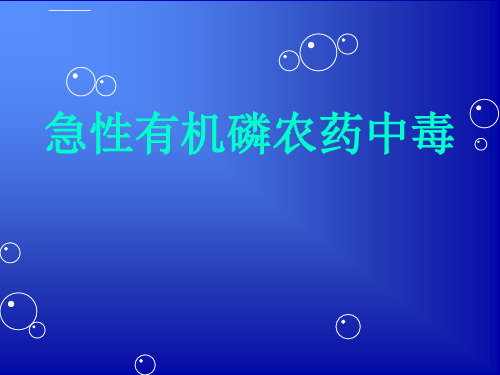 急性有机磷农药中毒